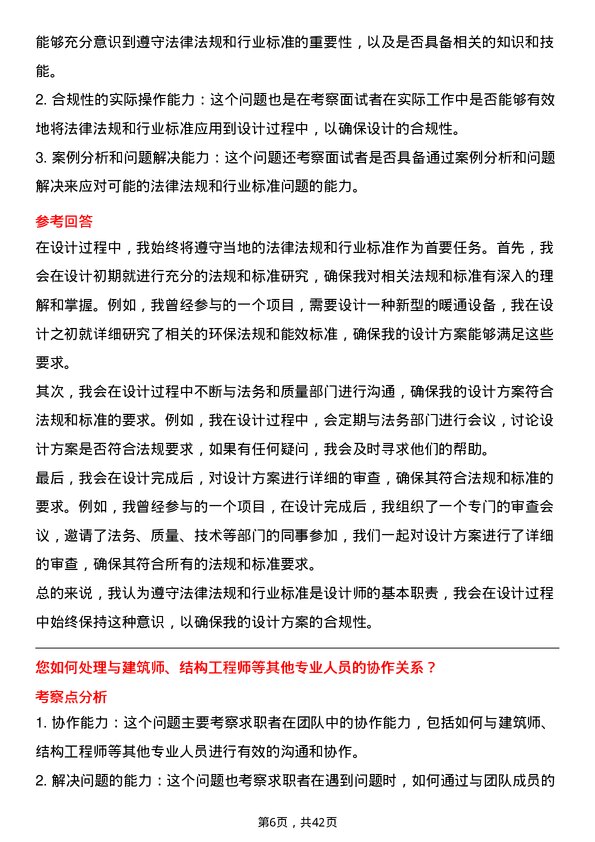 能够充分意识到遵守法律法规和行业标准的重要性，以及是否具备相关的知识和技能。

2. 合规性的实际操作能力：这个问题也是在考察面试者在实际工作中是否能够有效地将法律法规和行业标准应用到设计过程中，以确保设计的合规性。

3. 案例分析和问题解决能力：这个问题还考察面试者是否具备通过案例分析和问题解决来应对可能的法律法规和行业标准问题的能力。

参考回答

在设计过程中，我始终将遵守当地的法律法规和行业标准作为首要任务。首先，我会在设计初期就进行充分的法规和标准研究，确保我对相关法规和标准有深入的理解和掌握。例如，我曾经参与的一个项目，需要设计一种新型的暖通设备，我在设计之初就详细研究了相关的环保法规和能效标准，确保我的设计方案能够满足这些要求。

其次，我会在设计过程中不断与法务和质量部门进行沟通，确保我的设计方案符合法规和标准的要求。例如，我在设计过程中，会定期与法务部门进行会议，讨论设计方案是否符合法规要求，如果有任何疑问，我会及时寻求他们的帮助。

最后，我会在设计完成后，对设计方案进行详细的审查，确保其符合法规和标准的要求。例如，我曾经参与的一个项目，在设计完成后，我组织了一个专门的审查会议，邀请了法务、质量、技术等部门的同事参加，我们一起对设计方案进行了详细的审查，确保其符合所有的法规和标准要求。

总的来说，我认为遵守法律法规和行业标准是设计师的基本职责，我会在设计过程中始终保持这种意识，以确保我的设计方案的合规性。

您如何处理与建筑师、结构工程师等其他专业人员的协作关系？

考察点分析

1. 协作能力：这个问题主要考察求职者在团队中的协作能力，包括如何与建筑师、结构工程师等其他专业人员进行有效的沟通和协作。

2. 解决问题的能力：这个问题也考察求职者在遇到问题时，如何通过与团队成员的

第6页，共42页